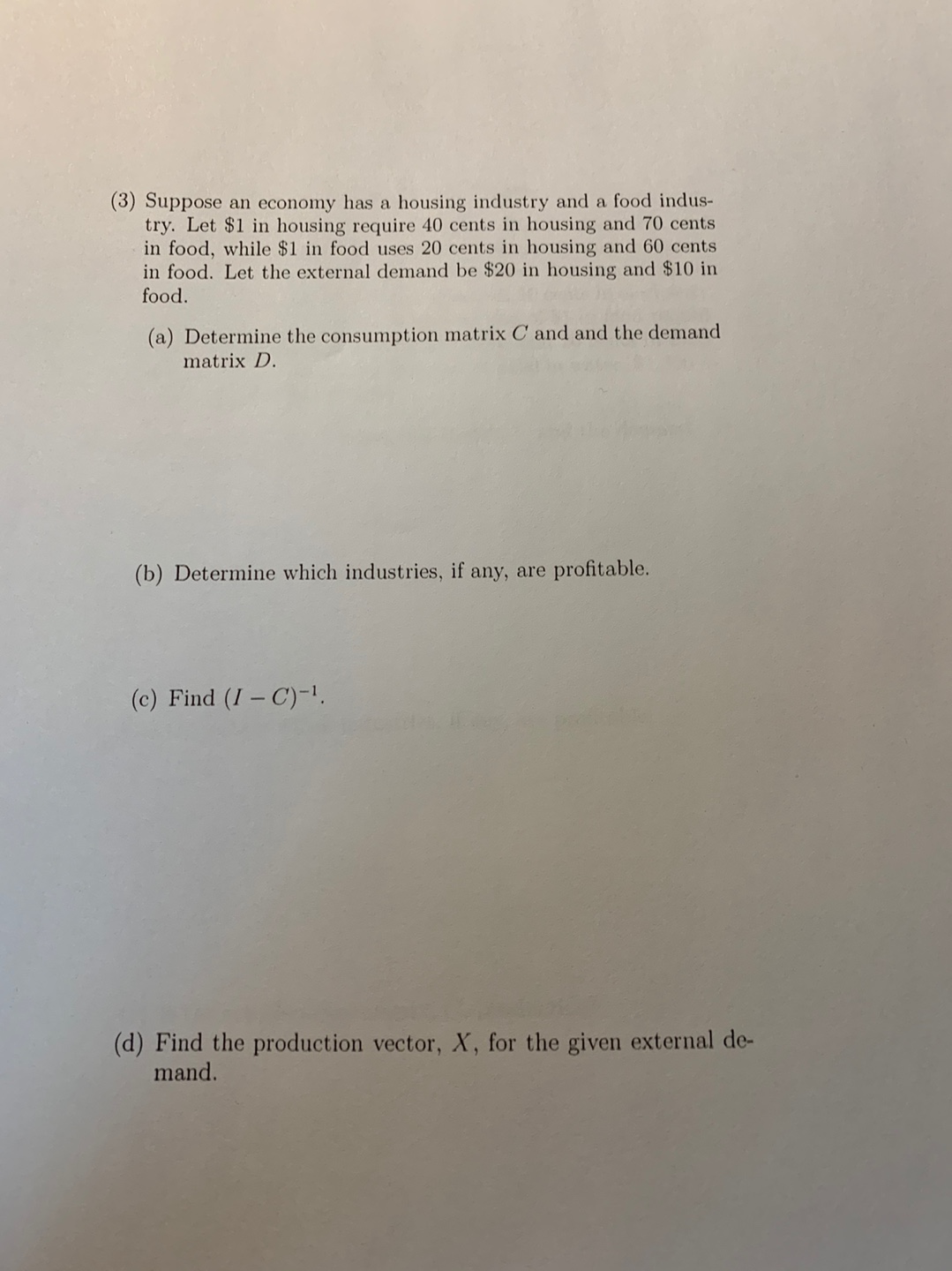 (3) Suppose an economy has a housing industry and a food industry. Let \$1 in housing require 40 cents in housing and 70 cents in food, while \$1 in food uses 20 cents in housing and 60 cents in food. Let the external demand be \$20 in housing and \$10 in food.

(a) Determine the consumption matrix $C$ and and the demand matrix $D$.

(b) Determine which industries, if any, are profitable.

(c) Find $(I - C)^{-1}$.

(d) Find the production vector, $X$, for the given external demand.